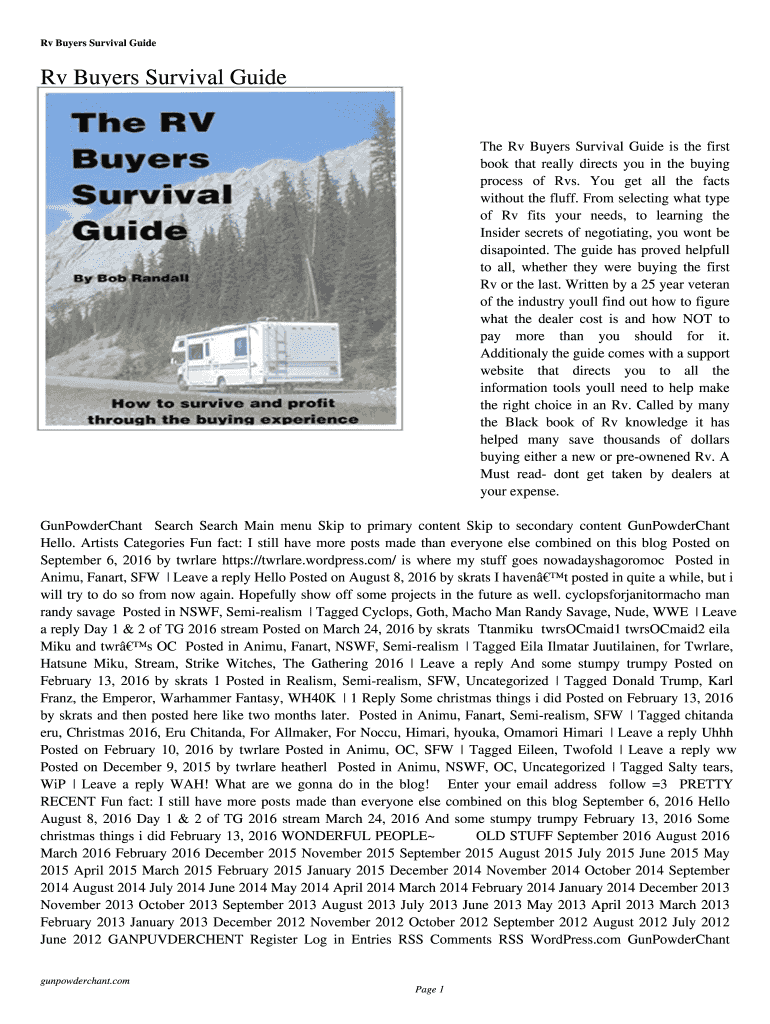 Rv Buyers Survival Guide

Rv Buyers Survival Guide

The RV Buyers Survival Guide

By Bob Randall

How to survive and profit through the buying experience

The Rv Buyers Survival Guide is the first book that really directs you in the buying process of Rvs. You get all the facts without the fluff. From selecting what type of Rv fits your needs, to learning the Insider secrets of negotiating, you wont be disapointed. The guide has proved helpfull to all, whether they were buying the first Rv or the last. Written by a 25 year veteran of the industry youll find out how to figure what the dealer cost is and how NOT to pay more than you should for it. Additionaly the guide comes with a support website that directs you to all the information tools youll need to help make the right choice in an Rv. Called by many the Black book of Rv knowledge it has helped many save thousands of dollars buying either a new or pre-ownened Rv. A Must read- dont get taken by dealers at your expense.

GunPowderChant Search Search Main menu Skip to primary content Skip to secondary content GunPowderChant Hello. Artists Categories Fun fact: I still have more posts made than everyone else combined on this blog Posted on September 6, 2016 by twrlare https://twrlare.wordpress.com/ is where my stuff goes nowadayshagoromoc Posted in Animu, Fanart, SFW | Leave a reply Hello Posted on August 8, 2016 by skrats I havenâ€™t posted in quite a while, but i will try to do so from now again. Hopefully show off some projects in the future as well. cyclopsforjanitormacho man randy savage Posted in NSWF, Semi-realism | Tagged Cyclops, Goth, Macho Man Randy Savage, Nude, WWE | Leave a reply Day 1 & 2 of TG 2016 stream Posted on March 24, 2016 by skrats Ttanmiku twrsOCmaid1 twrsOCmaid2 eila Miku and twrâ€™s OC Posted in Animu, Fanart, NSWF, Semi-realism | Tagged Eila Ilmatar Juutilainen, for Twrlare, Hatsune Miku, Stream, Strike Witches, The Gathering 2016 | Leave a reply And some stumpy trumpy Posted on February 13, 2016 by skrats 1 Posted in Realism, Semi-realism, SFW, Uncategorized | Tagged Donald Trump, Karl Franz, the Emperor, Warhammer Fantasy, WH40K | 1 Reply Some christmas things i did Posted on February 13, 2016 by skrats and then posted here like two months later. Posted in Animu, Fanart, Semi-realism, SFW | Tagged chitanda eru, Christmas 2016, Eru Chitanda, For Allmaker, For Noccu, Himari, hyouka, Omamori Himari | Leave a reply Uhhh Posted on February 10, 2016 by twrlare Posted in Animu, OC, SFW | Tagged Eileen, Twofold | Leave a reply ww Posted on December 9, 2015 by twrlare heatherl Posted in Animu, NSWF, OC, Uncategorized | Tagged Salty tears, WiP | Leave a reply WAH! What are we gonna do in the blog! Enter your email address follow =3 PRETTY RECENT Fun fact: I still have more posts made than everyone else combined on this blog September 6, 2016 Hello August 8, 2016 Day 1 & 2 of TG 2016 stream March 24, 2016 And some stumpy trumpy February 13, 2016 Some christmas things i did February 13, 2016 WONDERFUL PEOPLE~ OLD STUFF September 2016 August 2016 March 2016 February 2016 December 2015 November 2015 September 2015 August 2015 July 2015 June 2015 May 2015 April 2015 March 2015 February 2015 January 2015 December 2014 November 2014 October 2014 September 2014 August 2014 July 2014 June 2014 May 2014 April 2014 March 2014 February 2014 January 2014 December 2013 November 2013 October 2013 September 2013 August 2013 July 2013 June 2013 May 2013 April 2013 March 2013 February 2013 January 2013 December 2012 November 2012 October 2012 September 2012 August 2012 July 2012 June 2012 GANPUVDERCHENT Register Log in Entries RSS Comments RSS WordPress.com GunPowderChant

gunpowderchant.com

Page 1